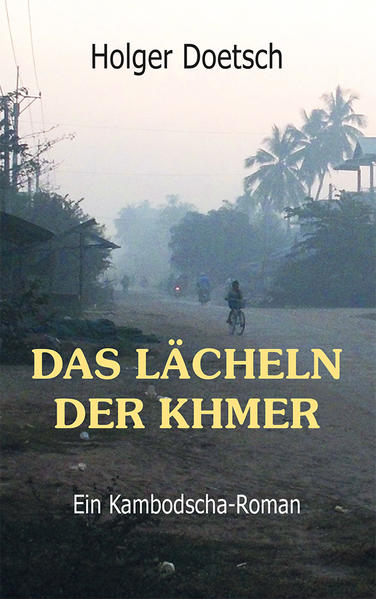 Holger Doetsch

DAS LÄCHELN DER KHMER

Ein Kambodscha-Roman